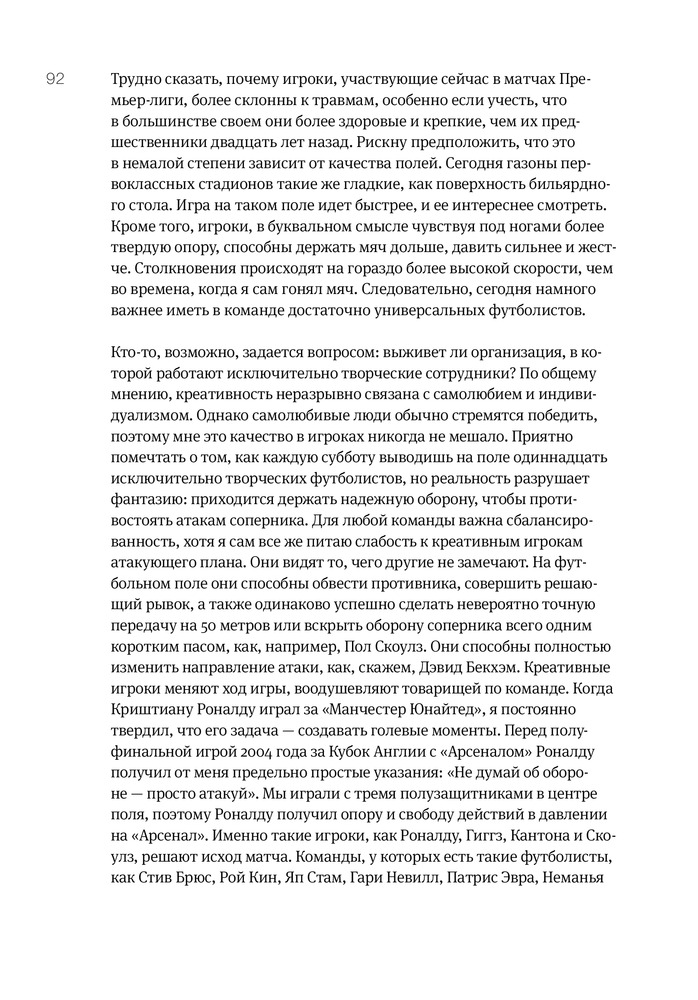 92

Трудно сказать, почему игроки, участвующие сейчас в матчах Премьер-лиги, более склонны к травмам, особенно если учесть, что в большинстве своем они более здоровые и крепкие, чем их предшественники двадцать лет назад. Рискну предположить, что это в немалой степени зависит от качества полей. Сегодня газоны первоклассных стадионов такие же гладкие, как поверхность бильярдного стола. Игра на таком поле идет быстрее, и ее интереснее смотреть. Кроме того, игроки, в буквальном смысле чувствуя под ногами более твердую опору, способны держать мяч дольше, давить сильнее и жестче. Столкновения происходят на гораздо более высокой скорости, чем во времена, когда я сам гонял мяч. Следовательно, сегодня намного важнее иметь в команде достаточно универсальных футболистов.

Кто-то, возможно, задается вопросом: выживет ли организация, в которой работают исключительно творческие сотрудники? По общему мнению, креативность неразрывно связана с самолюбием и индивидуализмом. Однако самолюбивые люди обычно стремятся победить, поэтому мне это качество в игроках никогда не мешало. Приятно помечтать о том, как каждую субботу выводишь на поле одиннадцать исключительно творческих футболистов, но реальность разрушает фантазию: приходится держать надежную оборону, чтобы противостоять атакам соперника. Для любой команды важна сбалансированность, хотя я сам все же питаю слабость к креативным игрокам атакующего плана. Они видят то, чего другие не замечают. На футбольном поле они способны обвести противника, совершить решающий рывок, а также одинаково успешно сделать невероятно точную передачу на 50 метров или вскрыть оборону соперника всего одним коротким пасом, как, например, Пол Скоулз. Они способны полностью изменить направление атаки, как, скажем, Дэвид Бекхэм. Креативные игроки меняют ход игры, воодушевляют товарищей по команде. Когда Криштиану Роналду играл за «Манчестер Юнайтед», я постоянно твердил, что его задача — создавать голевые моменты. Перед полуфинальной игрой 2004 года за Кубок Англии с «Арсеналом» Роналду получил от меня предельно простые указания: «Не думай об обороне — просто атакуй». Мы играли с тремя полузащитниками в центре поля, поэтому Роналду получил опору и свободу действий в давлении на «Арсенал». Именно такие игроки, как Роналду, Гиггз, Кантона и Скоулз, решают исход матча. Команды, у которых есть такие футболисты, как Стив Брюс, Рой Кин, Яп Стам, Гари Невилл, Патрис Эвра, Неманья